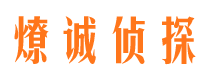 燎诚侦探